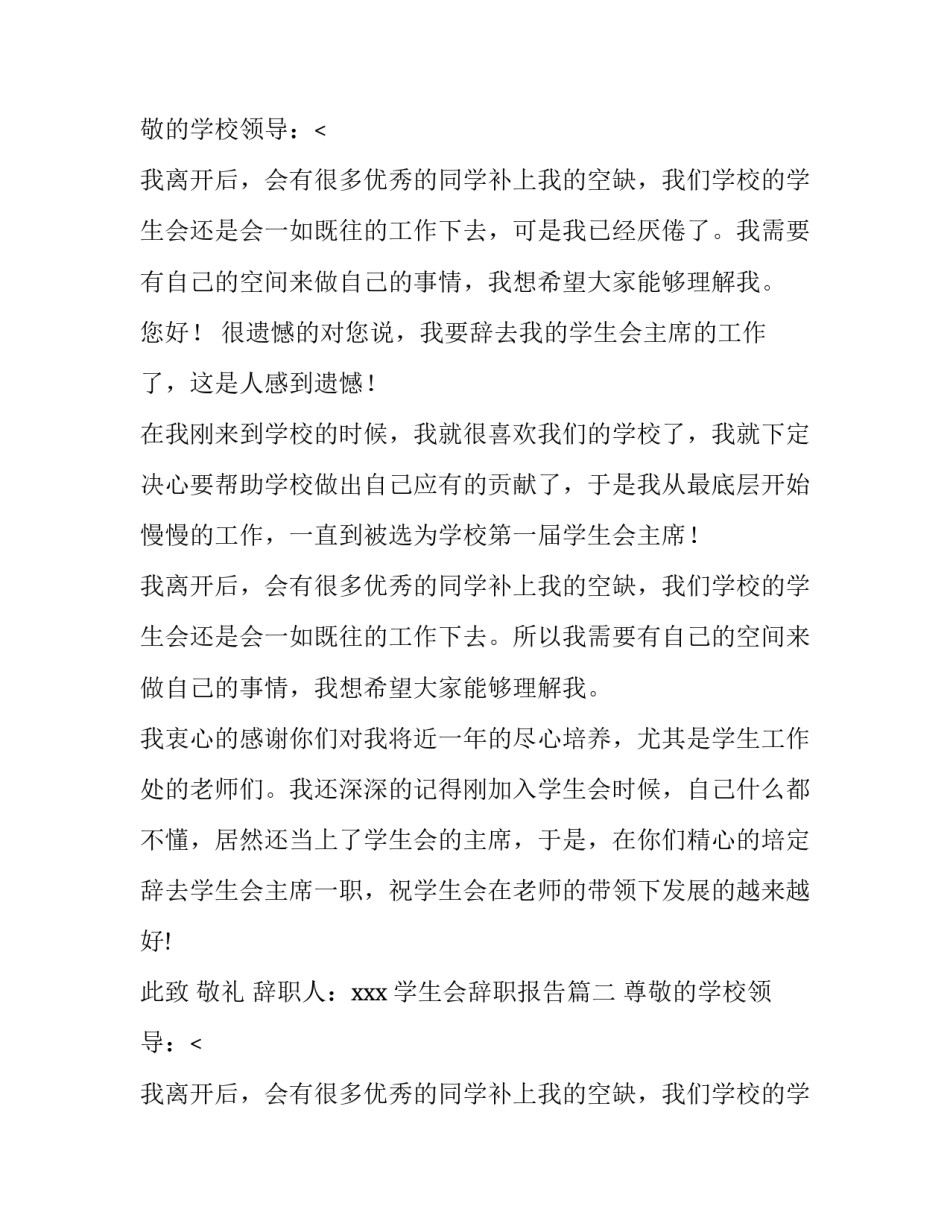 敬的学校领导：<

我离开后，会有很多优秀的同学补上我的空缺，我们学校的学生会还是会一如既往的工作下去，可是我已经厌倦了。我需要有自己的空间来做自己的事情，我想希望大家能够理解我。

您好！ 很遗憾的对您说，我要辞去我的学生会主席的工作了，这是人感到遗憾！

在我刚来到学校的时候，我就很喜欢我们的学校了，我就下定决心要帮助学校做出自己应有的贡献了，于是我从最底层开始慢慢的工作，一直到被选为学校第一届学生会主席！

我离开后，会有很多优秀的同学补上我的空缺，我们学校的学生会还是会一如既往的工作下去。所以我需要有自己的空间来做自己的事情，我想希望大家能够理解我。

我衷心的感谢你们对我将近一年的尽心培养，尤其是学生工作处的老师们。我还深深的记得刚加入学生会时候，自己什么都不懂，居然还当上了学生会的主席，于是，在你们精心的培定辞去学生会主席一职，祝学生会在老师的带领下发展的越来越好!

此致 敬礼 辞职人：xxx 学生会辞职报告篇二 尊敬的学校领导：<

我离开后，会有很多优秀的同学补上我的空缺，我们学校的学